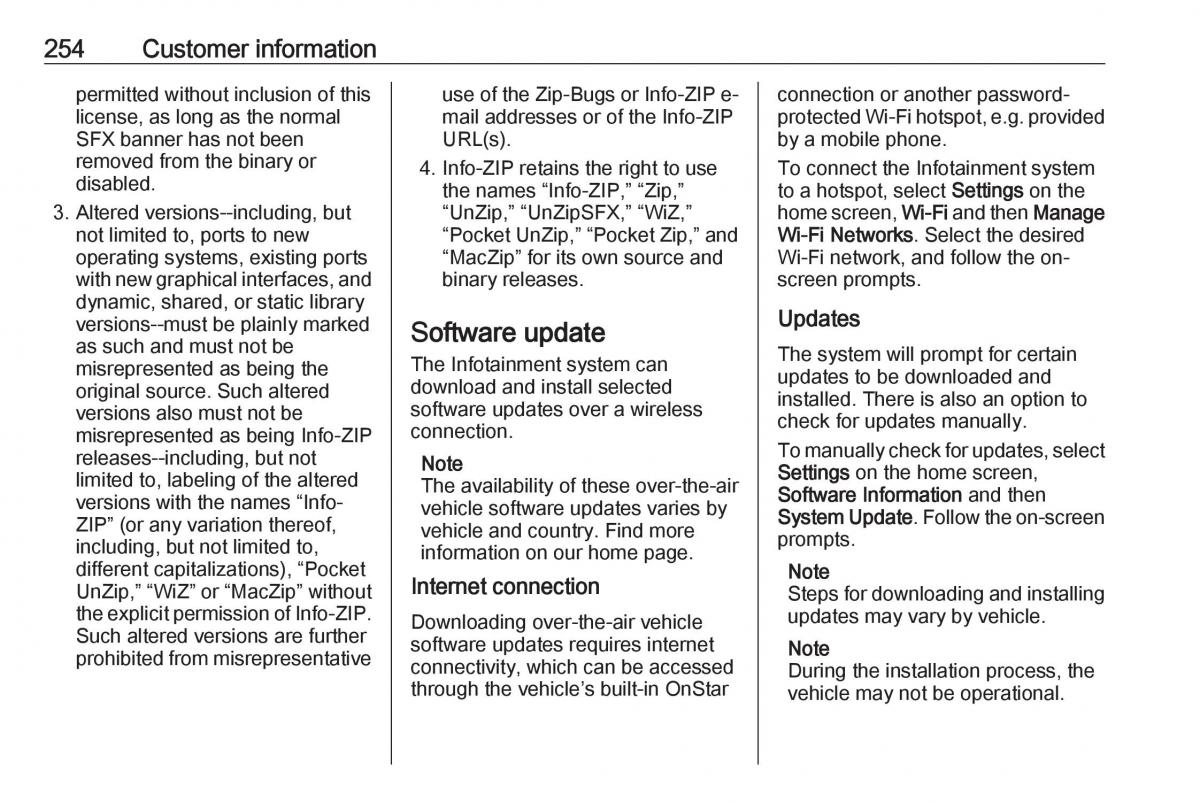 254 Customer information

permitted without inclusion of this license, as long as the normal SFX banner has not been removed from the binary or disabled.

3. Altered versions--including, but not limited to, ports to new operating systems, existing ports with new graphical interfaces, and dynamic, shared, or static library versions--must be plainly marked as such and must not be misrepresented as being the original source. Such altered versions also must not be misrepresented as being Info-ZIP releases--including, but not limited to, labeling of the altered versions with the names “Info-ZIP” (or any variation thereof, including, but not limited to, different capitalizations), “Pocket UnZip,” “WiZ” or “MacZip” without the explicit permission of Info-ZIP. Such altered versions are further prohibited from misrepresentative use of the Zip-Bugs or Info-ZIP e-mail addresses or of the Info-ZIP URL(s).

4. Info-ZIP retains the right to use the names “Info-ZIP,” “Zip,” “UnZip,” “UnZipSFX,” “WiZ,” “Pocket UnZip,” “Pocket Zip,” and “MacZip” for its own source and binary releases.

Software update

The Infotainment system can download and install selected software updates over a wireless connection.

Note
The availability of these over-the-air vehicle software updates varies by vehicle and country. Find more information on our home page.

Internet connection

Downloading over-the-air vehicle software updates requires internet connectivity, which can be accessed through the vehicle’s built-in OnStar connection or another password-protected Wi-Fi hotspot, e.g. provided by a mobile phone.

To connect the Infotainment system to a hotspot, select Settings on the home screen, Wi-Fi and then Manage Wi-Fi Networks. Select the desired Wi-Fi network, and follow the on-screen prompts.

Updates

The system will prompt for certain updates to be downloaded and installed. There is also an option to check for updates manually.

To manually check for updates, select Settings on the home screen, Software Information and then System Update. Follow the on-screen prompts.

Note
Steps for downloading and installing updates may vary by vehicle.

Note
During the installation process, the vehicle may not be operational.